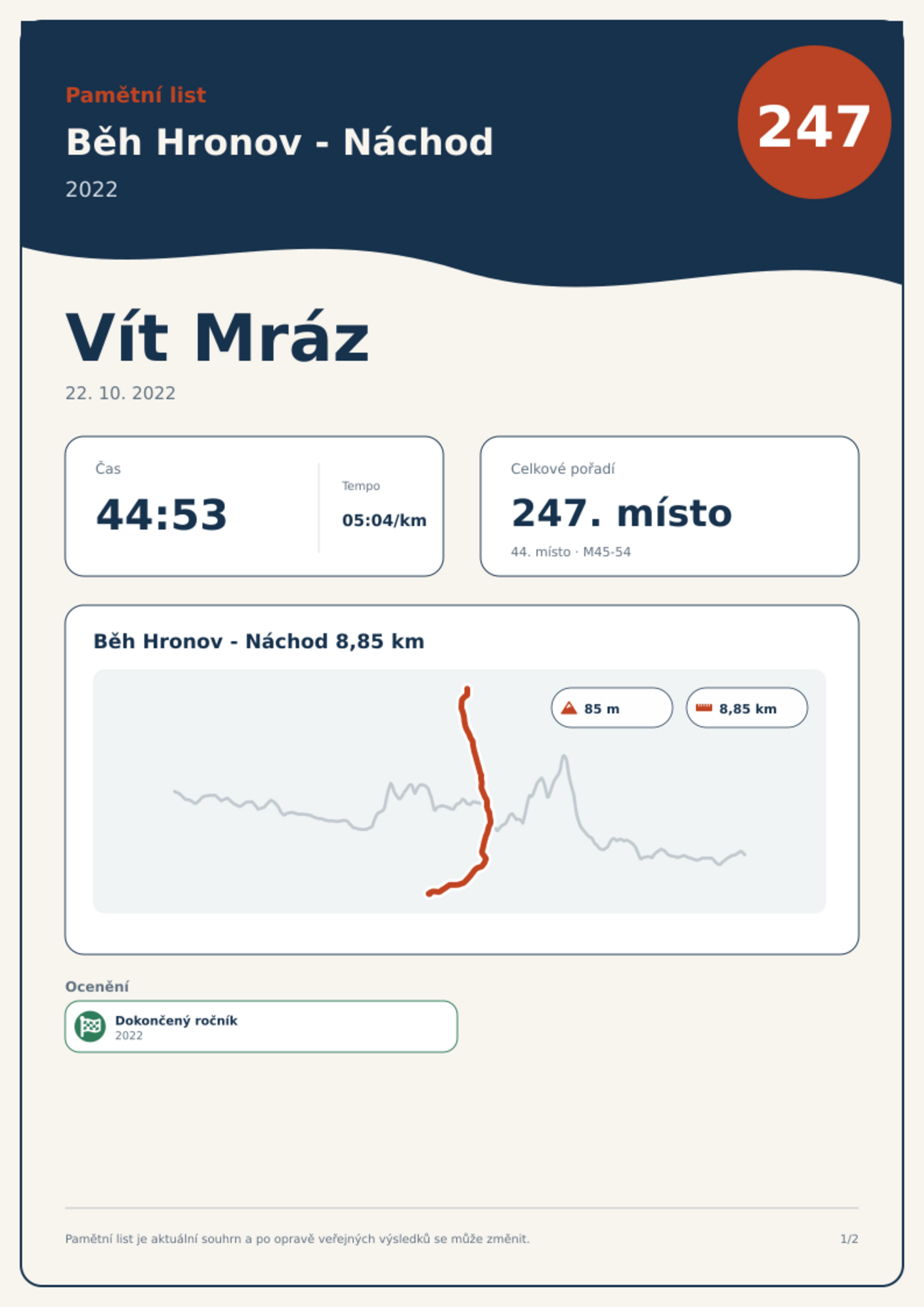 Pamětní list

Běh Hronov - Náchod

2022

247

Vít Mráz

22. 10. 2022

Čas

44:53

Tempo

05:04/km

Celkové pořadí

247. místo

44. místo · M45-54

Běh Hronov - Náchod 8,85 km

85 m

8,85 km

Ocenění

Dokončený ročník
2022

Pamětní list je aktuální souhrn a po opravě veřejných výsledků se může změnit.

1/2